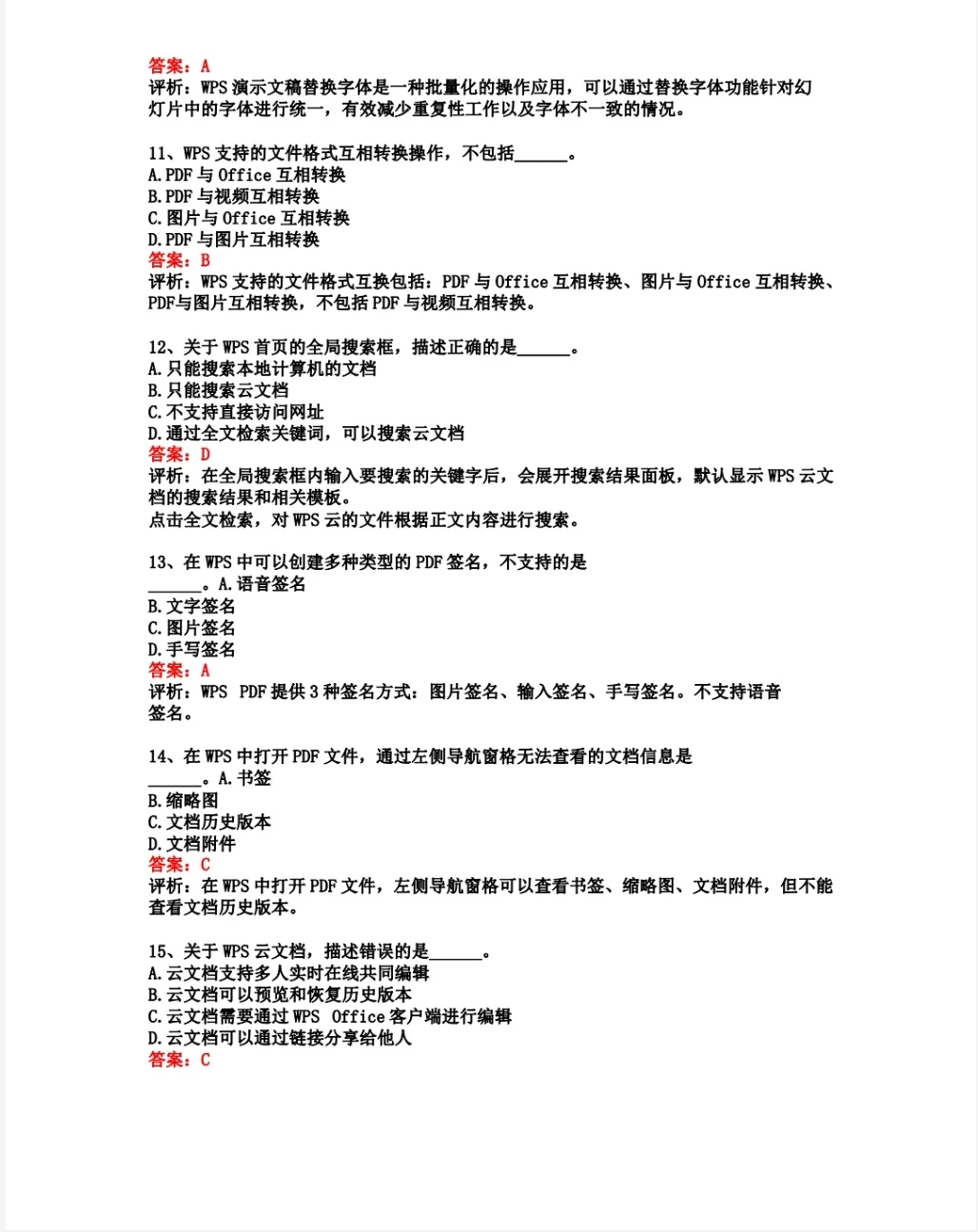 答案：A
评析：WPS 演示文稿替换字体是一种批量化的操作应用，可以通过替换字体功能针对幻灯片中的字体进行统一，有效减少重复性工作以及字体不一致的情况。

11、WPS 支持的文件格式互相转换操作，不包括______。
A.PDF 与 Office 互相转换
B.PDF 与视频互相转换
C.图片与 Office 互相转换
D.PDF 与图片互相转换
答案：B
评析：WPS 支持的文件格式互换包括：PDF 与 Office 互相转换、图片与 Office 互相转换、PDF与图片互相转换，不包括 PDF 与视频互相转换。

12、关于 WPS 首页的全局搜索框，描述正确的是______。
A.只能搜索本地计算机的文档
B.只能搜索云文档
C.不支持直接访问网址
D.通过全文检索关键词，可以搜索云文档
答案：D
评析：在全局搜索框内输入要搜索的关键字后，会展开搜索结果面板，默认显示 WPS 云文档的搜索结果和相关模板。
点击全文检索，对 WPS 云的文件根据正文内容进行搜索。

13、在 WPS 中可以创建多种类型的 PDF 签名，不支持的是______。A.语音签名
B.文字签名
C.图片签名
D.手写签名
答案：A
评析：WPS PDF 提供 3 种签名方式：图片签名、输入签名、手写签名。不支持语音签名。

14、在 WPS 中打开 PDF 文件，通过左侧导航窗格无法查看的文档信息是______。A.书签
B.缩略图
C.文档历史版本
D.文档附件
答案：C
评析：在 WPS 中打开 PDF 文件，左侧导航窗格可以查看书签、缩略图、文档附件，但不能查看文档历史版本。

15、关于 WPS 云文档，描述错误的是______。
A.云文档支持多人实时在线共同编辑
B.云文档可以预览和恢复历史版本
C.云文档需要通过 WPS Office 客户端进行编辑
D.云文档可以通过链接分享给他人
答案：C